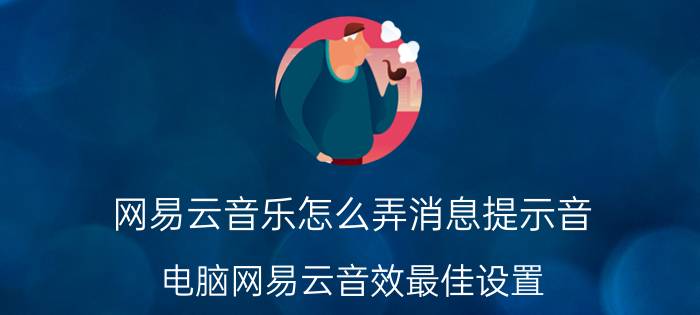 网易云音乐怎么弄消息提示音

电脑网易云音效最佳设置